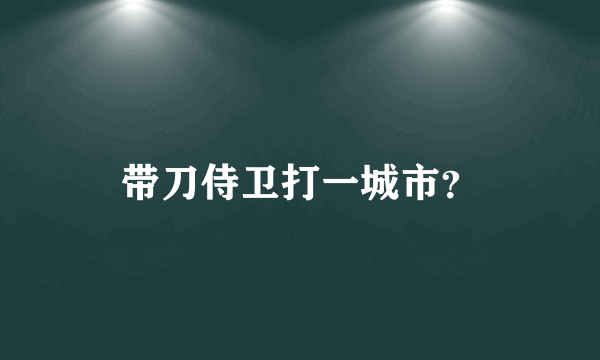 带刀侍卫打一城市?